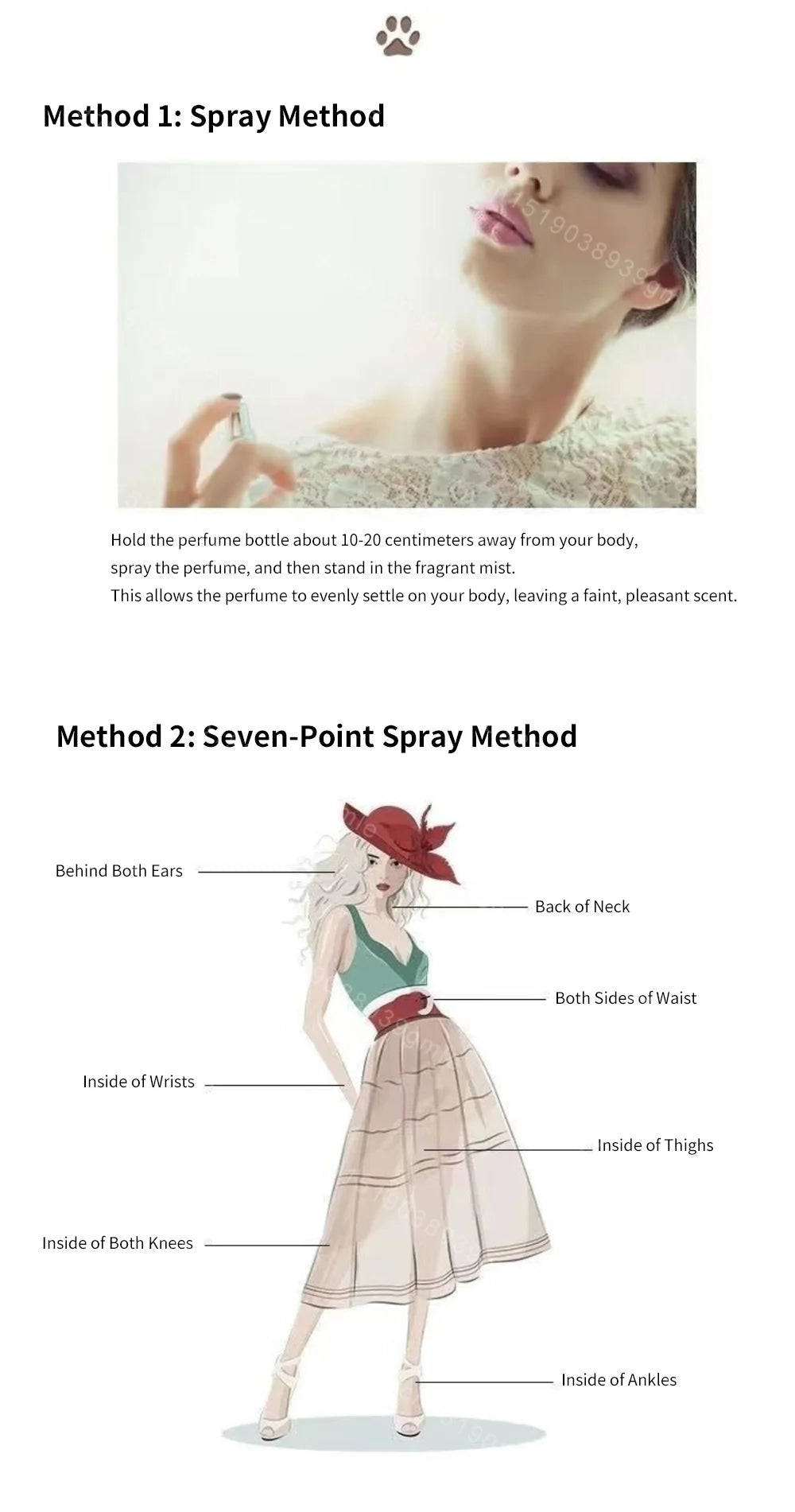 Method 1: Spray Method

Hold the perfume bottle about 10-20 centimeters away from your body, spray the perfume, and then stand in the fragrant mist.
This allows the perfume to evenly settle on your body, leaving a faint, pleasant scent.

Method 2: Seven-Point Spray Method

Behind Both Ears

Back of Neck

Both Sides of Waist

Inside of Wrists

Inside of Thighs

Inside of Both Knees

Inside of Ankles